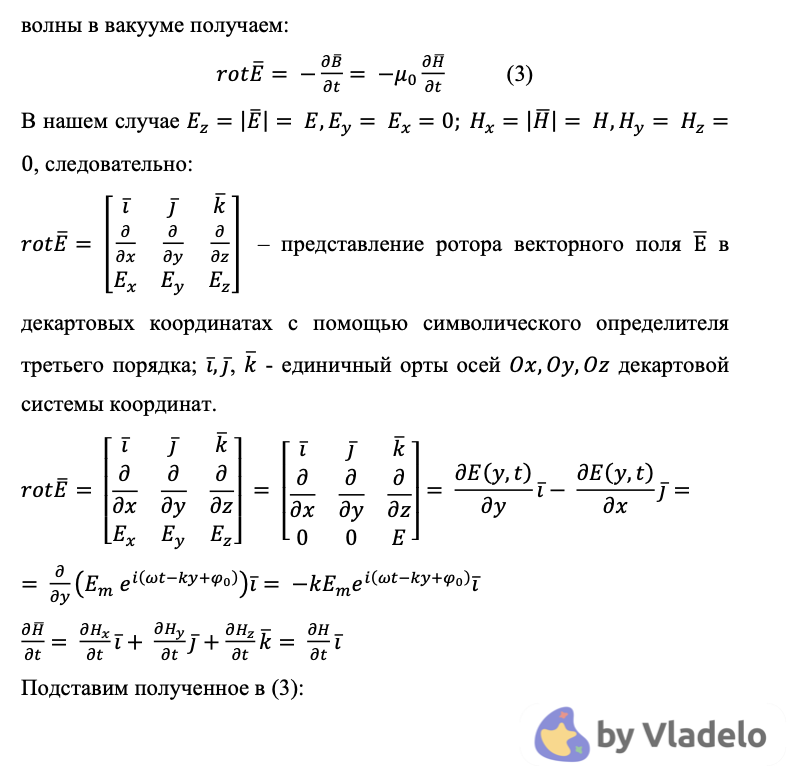 волны в вакууме получаем:

$rot\bar{E} = -\frac{\partial \bar{B}}{\partial t} = -\mu_0 \frac{\partial \bar{H}}{\partial t}$ (3)

В нашем случае $E_z = |\bar{E}| = E, E_y = E_x = 0$; $H_x = |\bar{H}| = H, H_y = H_z = 0$, следовательно:

$rot\bar{E} = \begin{bmatrix} \bar{\imath} & \bar{\jmath} & \bar{k} \\ \frac{\partial}{\partial x} & \frac{\partial}{\partial y} & \frac{\partial}{\partial z} \\ E_x & E_y & E_z \end{bmatrix}$ – представление ротора векторного поля $\bar{E}$ в декартовых координатах с помощью символического определителя третьего порядка; $\bar{\imath}, \bar{\jmath}, \bar{k}$ - единичный орты осей $Ox, Oy, Oz$ декартовой системы координат.

$rot\bar{E} = \begin{bmatrix} \bar{\imath} & \bar{\jmath} & \bar{k} \\ \frac{\partial}{\partial x} & \frac{\partial}{\partial y} & \frac{\partial}{\partial z} \\ E_x & E_y & E_z \end{bmatrix} = \begin{bmatrix} \bar{\imath} & \bar{\jmath} & \bar{k} \\ \frac{\partial}{\partial x} & \frac{\partial}{\partial y} & \frac{\partial}{\partial z} \\ 0 & 0 & E \end{bmatrix} = \frac{\partial E(y,t)}{\partial y}\bar{\imath} - \frac{\partial E(y,t)}{\partial x}\bar{\jmath} =$

$= \frac{\partial}{\partial y}\left(E_m e^{i(\omega t - ky + \varphi_0)}\right)\bar{\imath} = -kE_m e^{i(\omega t - ky + \varphi_0)}\bar{\imath}$

$\frac{\partial \bar{H}}{\partial t} = \frac{\partial H_x}{\partial t}\bar{\imath} + \frac{\partial H_y}{\partial t}\bar{\jmath} + \frac{\partial H_z}{\partial t}\bar{k} = \frac{\partial H}{\partial t}\bar{\imath}$

Подставим полученное в (3):

by Vladelo